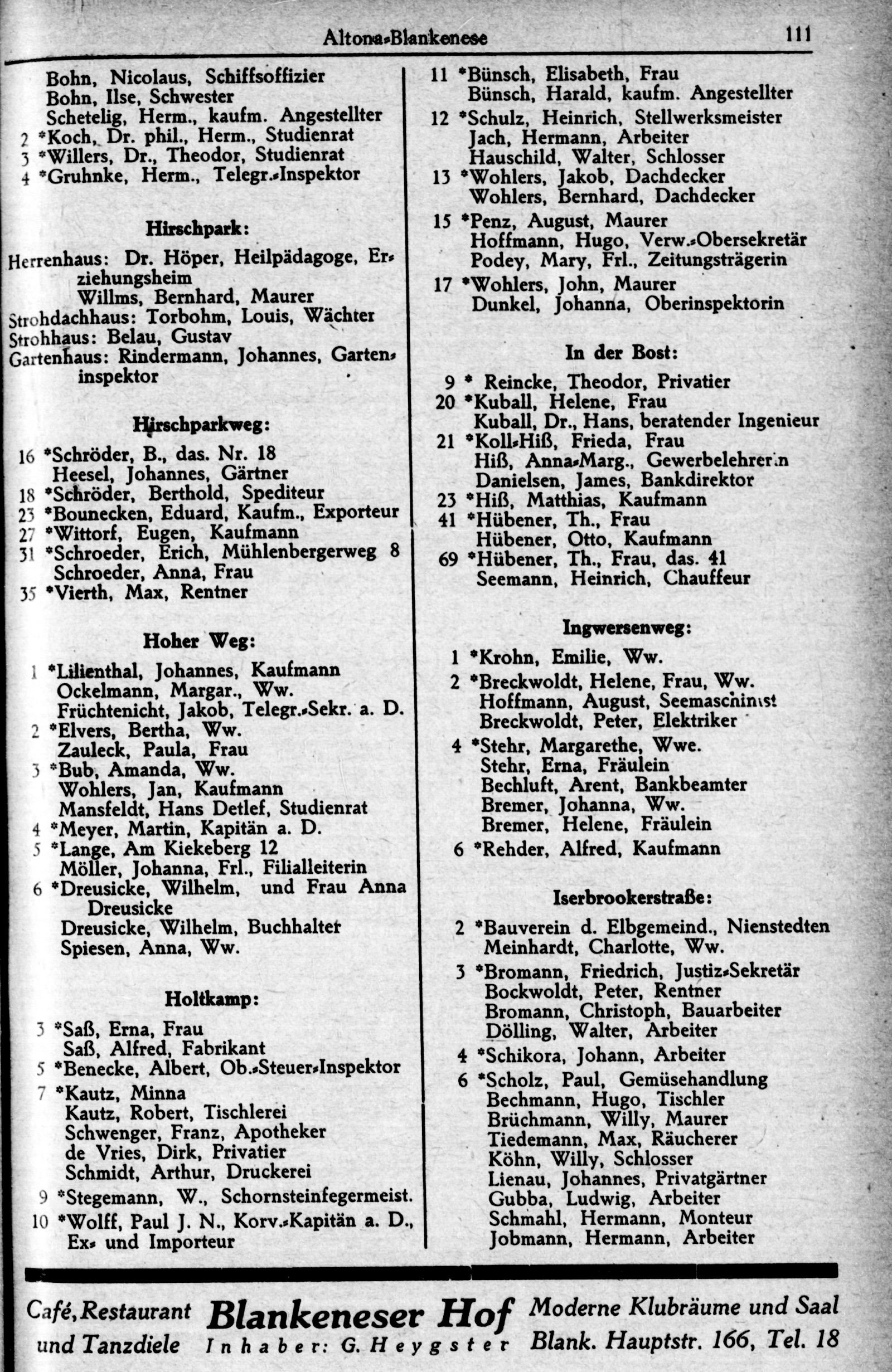 Altona-Blankenese 111

Bohn, Nicolaus, Schiffsoffizier
Bohn, Ilse, Schwester
Schetelig, Herm., kaufm. Angestellter
2 *Koch, Dr. phil., Herm., Studienrat
3 *Willers, Dr., Theodor, Studienrat
4 *Gruhnke, Herm., Telegr.-Inspektor

Hirschpark:

Herrenhaus: Dr. Höper, Heilpädagoge, Erziehungsheim
Willms, Bernhard, Maurer
Strohdachhaus: Torbohm, Louis, Wächter
Strohhaus: Belau, Gustav
Gartenhaus: Rindermann, Johannes, Garteninspektor

Hirschparkweg:

16 *Schröder, B., das. Nr. 18
Heesel, Johannes, Gärtner
18 *Schröder, Berthold, Spediteur
23 *Bounecken, Eduard, Kaufm., Exporteur
27 *Wittorf, Eugen, Kaufmann
31 *Schroeder, Erich, Mühlenbergerweg 8
Schroeder, Anna, Frau
35 *Vierth, Max, Rentner

Hoher Weg:

1 *Lilienthal, Johannes, Kaufmann
Ockelmann, Margar., Ww.
Früchtenicht, Jakob, Telegr.-Sekr. a. D.
2 *Elvers, Bertha, Ww.
Zauleck, Paula, Frau
3 *Bub, Amanda, Ww.
Wohlers, Jan, Kaufmann
Mansfeldt, Hans Detlef, Studienrat
4 *Meyer, Martin, Kapitän a. D.
5 *Lange, Am Kiekeberg 12
Möller, Johanna, Frl., Filialleiterin
6 *Dreusicke, Wilhelm, und Frau Anna Dreusicke
Dreusicke, Wilhelm, Buchhalter
Spiesen, Anna, Ww.

Holtkamp:

3 *Saß, Erna, Frau
Saß, Alfred, Fabrikant
5 *Benecke, Albert, Ob.-Steuer-Inspektor
7 *Kautz, Minna
Kautz, Robert, Tischlerei
Schwenger, Franz, Apotheker
de Vries, Dirk, Privatier
Schmidt, Arthur, Druckerei
9 *Stegemann, W., Schornsteinfegermeist.
10 *Wolff, Paul J. N., Korv.-Kapitän a. D., Ex- und Importeur

11 *Bünsch, Elisabeth, Frau
Bünsch, Harald, kaufm. Angestellter
12 *Schulz, Heinrich, Stellwerksmeister
Jach, Hermann, Arbeiter
Hauschild, Walter, Schlosser
13 *Wohlers, Jakob, Dachdecker
Wohlers, Bernhard, Dachdecker
15 *Penz, August, Maurer
Hoffmann, Hugo, Verw.-Obersekretär
Podey, Mary, Frl., Zeitungsträgerin
17 *Wohlers, John, Maurer
Dunkel, Johanna, Oberinspektorin

In der Bost:

9 * Reincke, Theodor, Privatier
20 *Kuball, Helene, Frau
Kuball, Dr., Hans, beratender Ingenieur
21 *Koll-Hiß, Frieda, Frau
Hiß, Anna-Marg., Gewerbelehrerin
Danielsen, James, Bankdirektor
23 *Hiß, Matthias, Kaufmann
41 *Hübener, Th., Frau
Hübener, Otto, Kaufmann
69 *Hübener, Th., Frau, das. 41
Seemann, Heinrich, Chauffeur

Ingwersenweg:

1 *Krohn, Emilie, Ww.
2 *Breckwoldt, Helene, Frau, Ww.
Hoffmann, August, Seemaschinist
Breckwoldt, Peter, Elektriker
4 *Stehr, Margarethe, Wwe.
Stehr, Erna, Fräulein
Bechluft, Arent, Bankbeamter
Bremer, Johanna, Ww.
Bremer, Helene, Fräulein
6 *Rehder, Alfred, Kaufmann

Iserbrookerstraße:

2 *Bauverein d. Elbgemeind., Nienstedten
Meinhardt, Charlotte, Ww.
3 *Bromann, Friedrich, Justiz-Sekretär
Bockwoldt, Peter, Rentner
Bromann, Christoph, Bauarbeiter
Dölling, Walter, Arbeiter
4 *Schikora, Johann, Arbeiter
6 *Scholz, Paul, Gemüsehandlung
Bechmann, Hugo, Tischler
Brüchmann, Willy, Maurer
Tiedemann, Max, Räucherer
Köhn, Willy, Schlosser
Lienau, Johannes, Privatgärtner
Gubba, Ludwig, Arbeiter
Schmahl, Hermann, Monteur
Jobmann, Hermann, Arbeiter

Café, Restaurant und Tanzdiele
Blankeneser Hof
Inhaber: G. Heygster
Moderne Klubräume und Saal
Blank. Hauptstr. 166, Tel. 18